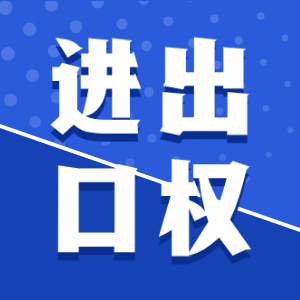 进出
口权